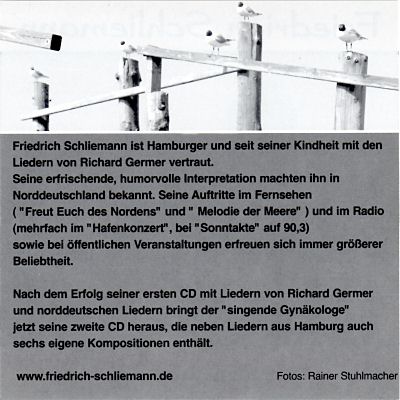 Friedrich Schliemann ist Hamburger und seit seiner Kindheit mit den Liedern von Richard Germer vertraut.
Seine erfrischende, humorvolle Interpretation machten ihn in Norddeutschland bekannt. Seine Auftritte im Fernsehen ( "Freut Euch des Nordens" und " Melodie der Meere" ) und im Radio (mehrfach im "Hafenkonzert", bei "Sonntakte" auf 90,3) sowie bei öffentlichen Veranstaltungen erfreuen sich immer größerer Beliebtheit.

Nach dem Erfolg seiner ersten CD mit Liedern von Richard Germer und norddeutschen Liedern bringt der "singende Gynäkologe" jetzt seine zweite CD heraus, die neben Liedern aus Hamburg auch sechs eigene Kompositionen enthält.

www.friedrich-schliemann.de

Fotos: Rainer Stuhlmacher